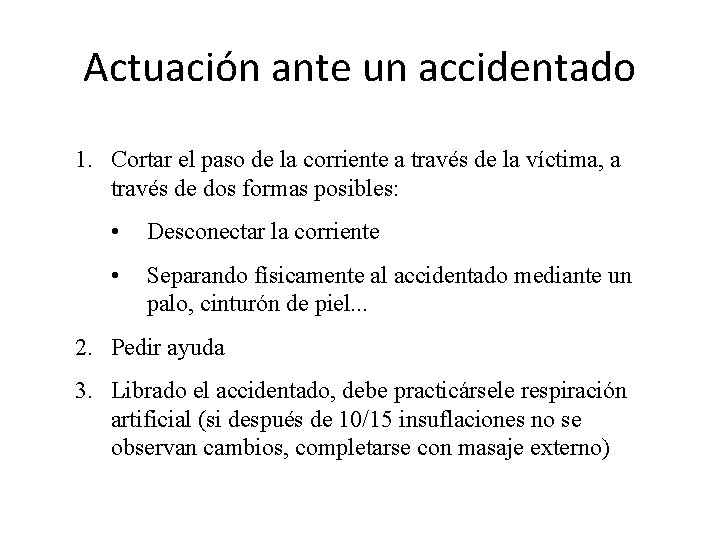 Actuación ante un accidentado

1. Cortar el paso de la corriente a través de la víctima, a través de dos formas posibles:

• Desconectar la corriente

• Separando físicamente al accidentado mediante un palo, cinturón de piel...

2. Pedir ayuda

3. Librado el accidentado, debe practicársele respiración artificial (si después de 10/15 insuflaciones no se observan cambios, completarse con masaje externo)